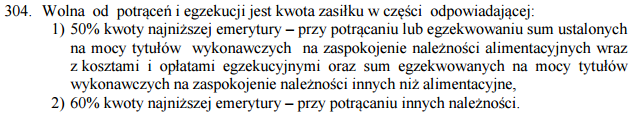 304. Wolna od potrąceń i egzekucji jest kwota zasiłku w części odpowiadającej:
1) 50% kwoty najniższej emerytury – przy potrącaniu lub egzekwowaniu sum ustalonych na mocy tytułów wykonawczych na zaspokojenie należności alimentacyjnych wraz z kosztami i opłatami egzekucyjnymi oraz sum egzekwowanych na mocy tytułów wykonawczych na zaspokojenie należności innych niż alimentacyjne,
2) 60% kwoty najniższej emerytury – przy potrącaniu innych należności.